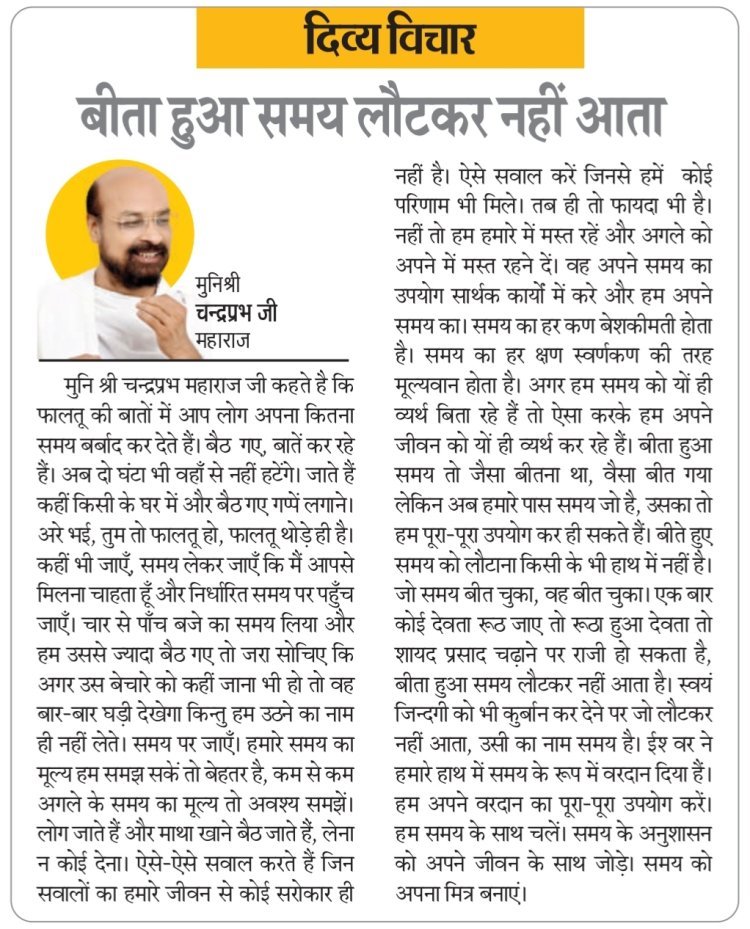 दिव्य विचार

बीता हुआ समय लौटकर नहीं आता

मुनिश्री
चन्द्रप्रभ जी
महाराज

मुनि श्री चन्द्रप्रभ महाराज जी कहते है कि फालतू की बातों में आप लोग अपना कितना समय बर्बाद कर देते हैं। बैठ गए, बातें कर रहे हैं। अब दो घंटा भी वहाँ से नहीं हटेंगे। जाते हैं कहीं किसी के घर में और बैठ गए गप्पें लगाने। अरे भई, तुम तो फालतू हो, फालतू थोड़े ही है। कहीं भी जाएँ, समय लेकर जाएँ कि मैं आपसे मिलना चाहता हूँ और निर्धारित समय पर पहुँच जाएँ। चार से पाँच बजे का समय लिया और हम उससे ज्यादा बैठ गए तो जरा सोचिए कि अगर उस बेचारे को कहीं जाना भी हो तो वह बार-बार घड़ी देखेगा किन्तु हम उठने का नाम ही नहीं लेते। समय पर जाएँ। हमारे समय का मूल्य हम समझ सकें तो बेहतर है, कम से कम अगले के समय का मूल्य तो अवश्य समझें। लोग जाते हैं और माथा खाने बैठ जाते हैं, लेना न कोई देना। ऐसे-ऐसे सवाल करते हैं जिन सवालों का हमारे जीवन से कोई सरोकार ही नहीं है। ऐसे सवाल करें जिनसे हमें कोई परिणाम भी मिले। तब ही तो फायदा भी है। नहीं तो हम हमारे में मस्त रहें और अगले को अपने में मस्त रहने दें। वह अपने समय का उपयोग सार्थक कार्यों में करे और हम अपने समय का। समय का हर कण बेशकीमती होता है। समय का हर क्षण स्वर्णकण की तरह मूल्यवान होता है। अगर हम समय को यों ही व्यर्थ बिता रहे हैं तो ऐसा करके हम अपने जीवन को यों ही व्यर्थ कर रहे हैं। बीता हुआ समय तो जैसा बीतना था, वैसा बीत गया लेकिन अब हमारे पास समय जो है, उसका तो हम पूरा-पूरा उपयोग कर ही सकते हैं। बीते हुए समय को लौटाना किसी के भी हाथ में नहीं है। जो समय बीत चुका, वह बीत चुका। एक बार कोई देवता रूठ जाए तो रूठा हुआ देवता तो शायद प्रसाद चढ़ाने पर राजी हो सकता है, बीता हुआ समय लौटकर नहीं आता है। स्वयं जिन्दगी को भी कुर्बान कर देने पर जो लौटकर नहीं आता, उसी का नाम समय है। ईश वर ने हमारे हाथ में समय के रूप में वरदान दिया हैं। हम अपने वरदान का पूरा-पूरा उपयोग करें। हम समय के साथ चलें। समय के अनुशासन को अपने जीवन के साथ जोड़े। समय को अपना मित्र बनाएं।